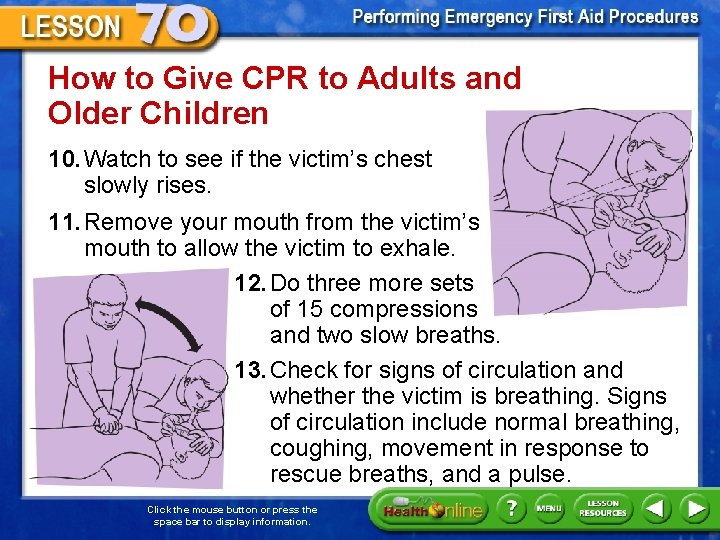 LESSON 70

Performing Emergency First Aid Procedures

How to Give CPR to Adults and Older Children

10. Watch to see if the victim's chest slowly rises.

11. Remove your mouth from the victim's mouth to allow the victim to exhale.

12. Do three more sets of 15 compressions and two slow breaths.

13. Check for signs of circulation and whether the victim is breathing. Signs of circulation include normal breathing, coughing, movement in response to rescue breaths, and a pulse.

Click the mouse button or press the space bar to display information.

Health Online

?

MENU

LESSON RESOURCES